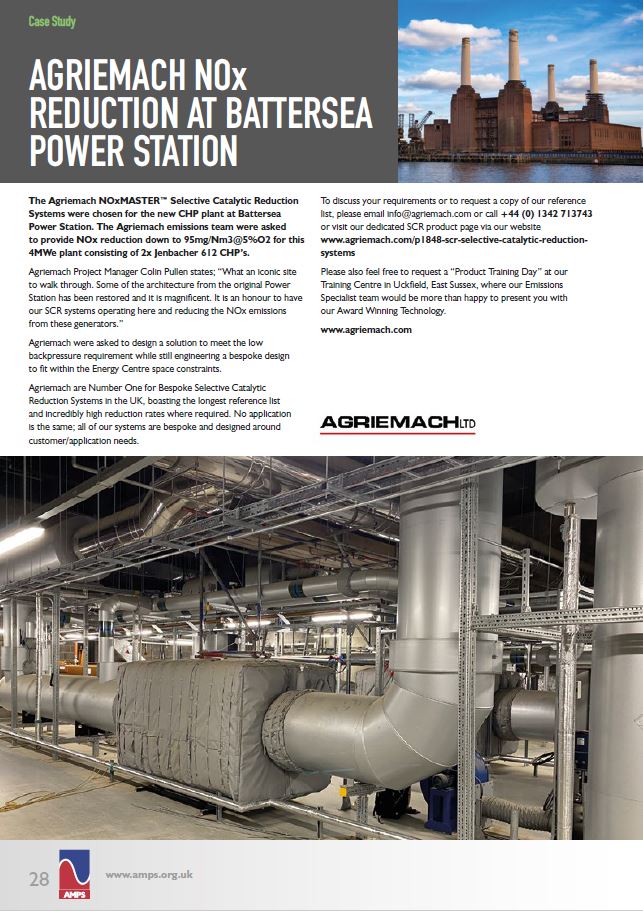 Case Study

AGRIEMACH NOx REDUCTION AT BATTERSEA POWER STATION

The Agriemach NOxMASTER™ Selective Catalytic Reduction Systems were chosen for the new CHP plant at Battersea Power Station. The Agriemach emissions team were asked to provide NOx reduction down to 95mg/Nm3@5%O2 for this 4MWe plant consisting of 2x Jenbacher 612 CHP's.

Agriemach Project Manager Colin Pullen states; "What an iconic site to walk through. Some of the architecture from the original Power Station has been restored and it is magnificent. It is an honour to have our SCR systems operating here and reducing the NOx emissions from these generators."

Agriemach were asked to design a solution to meet the low backpressure requirement while still engineering a bespoke design to fit within the Energy Centre space constraints.

Agriemach are Number One for Bespoke Selective Catalytic Reduction Systems in the UK, boasting the longest reference list and incredibly high reduction rates where required. No application is the same; all of our systems are bespoke and designed around customer/application needs.

To discuss your requirements or to request a copy of our reference list, please email info@agriemach.com or call +44 (0) 1342 713743 or visit our dedicated SCR product page via our website www.agriemach.com/p1848-scr-selective-catalytic-reduction-systems

Please also feel free to request a "Product Training Day" at our Training Centre in Uckfield, East Sussex, where our Emissions Specialist team would be more than happy to present you with our Award Winning Technology.

www.agriemach.com

AGRIEMACH LTD

28 AMPS www.amps.org.uk